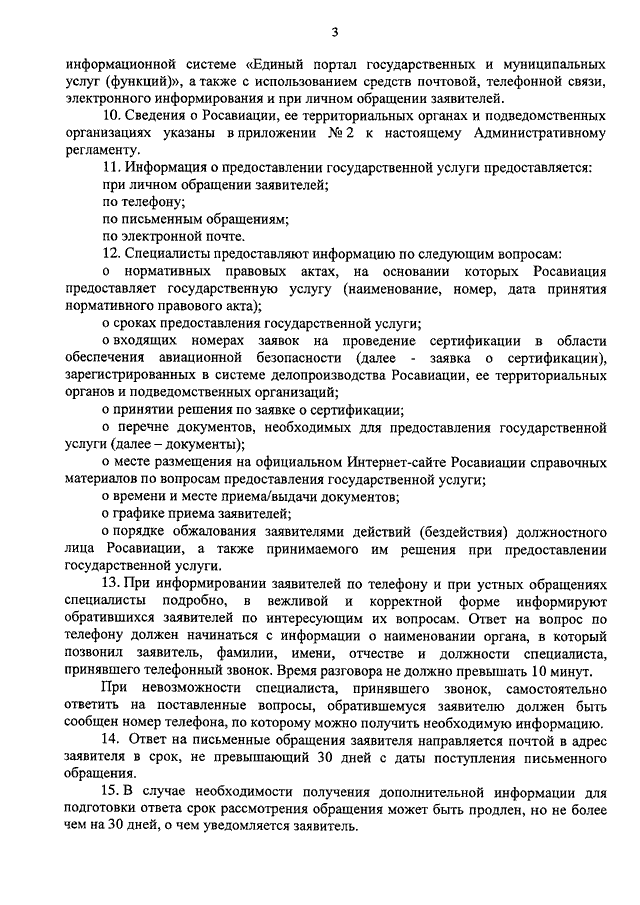 3

информационной системе «Единый портал государственных и муниципальных услуг (функций)», а также с использованием средств почтовой, телефонной связи, электронного информирования и при личном обращении заявителей.

10. Сведения о Росавиации, ее территориальных органах и подведомственных организациях указаны в приложении № 2 к настоящему Административному регламенту.

11. Информация о предоставлении государственной услуги предоставляется:

при личном обращении заявителей;

по телефону;

по письменным обращениям;

по электронной почте.

12. Специалисты предоставляют информацию по следующим вопросам:

о нормативных правовых актах, на основании которых Росавиация предоставляет государственную услугу (наименование, номер, дата принятия нормативного правового акта);

о сроках предоставления государственной услуги;

о входящих номерах заявок на проведение сертификации в области обеспечения авиационной безопасности (далее - заявка о сертификации), зарегистрированных в системе делопроизводства Росавиации, ее территориальных органов и подведомственных организаций;

о принятии решения по заявке о сертификации;

о перечне документов, необходимых для предоставления государственной услуги (далее – документы);

о месте размещения на официальном Интернет-сайте Росавиации справочных материалов по вопросам предоставления государственной услуги;

о времени и месте приема/выдачи документов;

о графике приема заявителей;

о порядке обжалования заявителями действий (бездействия) должностного лица Росавиации, а также принимаемого им решения при предоставлении государственной услуги.

13. При информировании заявителей по телефону и при устных обращениях специалисты подробно, в вежливой и корректной форме информируют обратившихся заявителей по интересующим их вопросам. Ответ на вопрос по телефону должен начинаться с информации о наименовании органа, в который позвонил заявитель, фамилии, имени, отчестве и должности специалиста, принявшего телефонный звонок. Время разговора не должно превышать 10 минут.

При невозможности специалиста, принявшего звонок, самостоятельно ответить на поставленные вопросы, обратившемуся заявителю должен быть сообщен номер телефона, по которому можно получить необходимую информацию.

14. Ответ на письменные обращения заявителя направляется почтой в адрес заявителя в срок, не превышающий 30 дней с даты поступления письменного обращения.

15. В случае необходимости получения дополнительной информации для подготовки ответа срок рассмотрения обращения может быть продлен, но не более чем на 30 дней, о чем уведомляется заявитель.